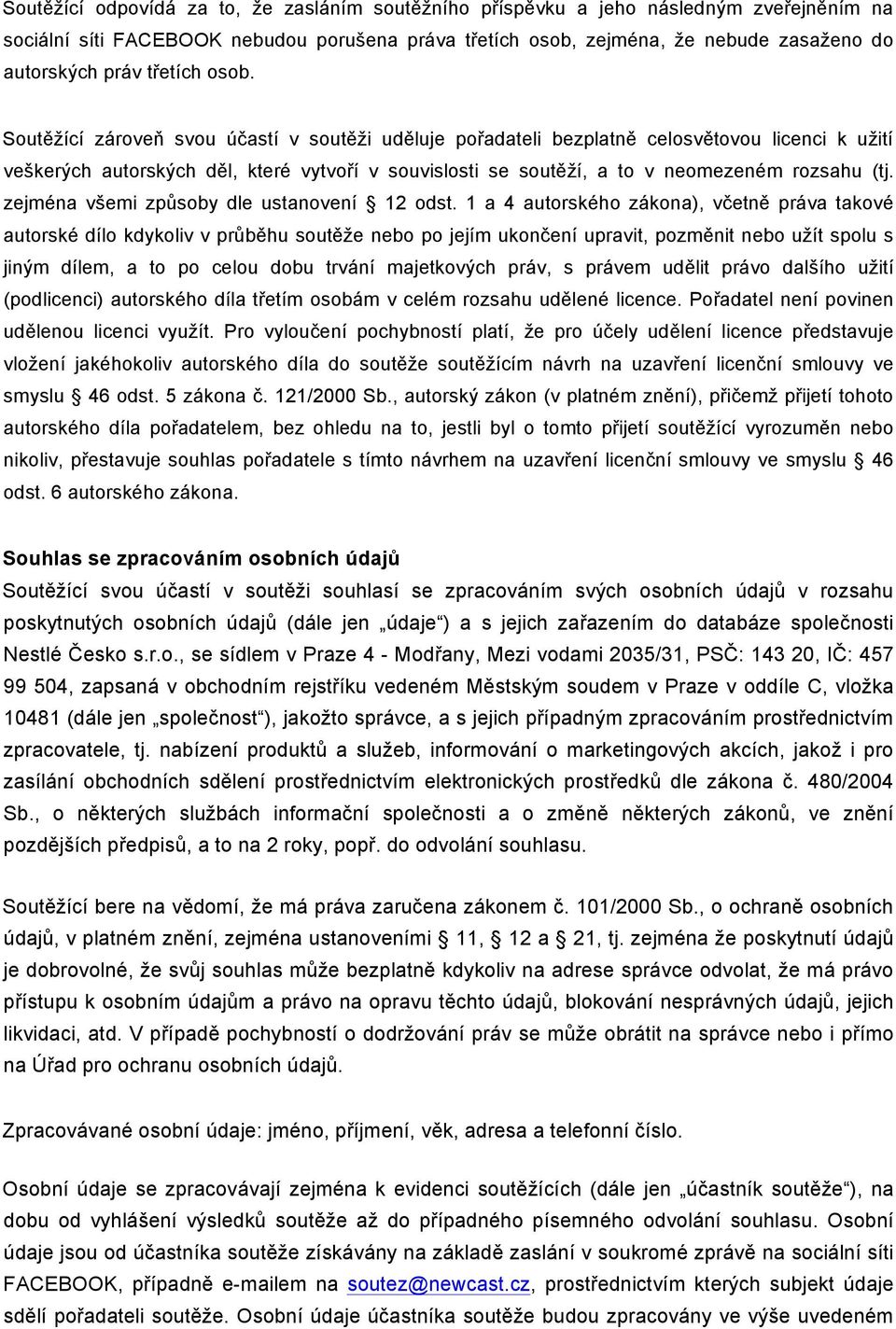 Soutěžící odpovídá za to, že zasláním soutěžního příspěvku a jeho následným zveřejněním na sociální síti FACEBOOK nebudou porušena práva třetích osob, zejména, že nebude zasaženo do autorských práv třetích osob.

Soutěžící zároveň svou účastí v soutěži uděluje pořadateli bezplatně celosvětovou licenci k užití veškerých autorských děl, které vytvoří v souvislosti se soutěží, a to v neomezeném rozsahu (tj. zejména všemi způsoby dle ustanovení § 12 odst. 1 a 4 autorského zákona), včetně práva takové autorské dílo kdykoliv v průběhu soutěže nebo po jejím ukončení upravit, pozměnit nebo užít spolu s jiným dílem, a to po celou dobu trvání majetkových práv, s právem udělit právo dalšího užití (podlicenci) autorského díla třetím osobám v celém rozsahu udělené licence. Pořadatel není povinen udělenou licenci využít. Pro vyloučení pochybností platí, že pro účely udělení licence představuje vložení jakéhokoliv autorského díla do soutěže soutěžícím návrh na uzavření licenční smlouvy ve smyslu § 46 odst. 5 zákona č. 121/2000 Sb., autorský zákon (v platném znění), přičemž přijetí tohoto autorského díla pořadatelem, bez ohledu na to, jestli byl o tomto přijetí soutěžící vyrozuměn nebo nikoliv, přestavuje souhlas pořadatele s tímto návrhem na uzavření licenční smlouvy ve smyslu § 46 odst. 6 autorského zákona.

Souhlas se zpracováním osobních údajů
Soutěžící svou účastí v soutěži souhlasí se zpracováním svých osobních údajů v rozsahu poskytnutých osobních údajů (dále jen „údaje“) a s jejich zařazením do databáze společnosti Nestlé Česko s.r.o., se sídlem v Praze 4 - Modřany, Mezi vodami 2035/31, PSČ: 143 20, IČ: 457 99 504, zapsaná v obchodním rejstříku vedeném Městským soudem v Praze v oddíle C, vložka 10481 (dále jen „společnost“), jakožto správce, a s jejich případným zpracováním prostřednictvím zpracovatele, tj. nabízení produktů a služeb, informování o marketingových akcích, jakož i pro zasílání obchodních sdělení prostřednictvím elektronických prostředků dle zákona č. 480/2004 Sb., o některých službách informační společnosti a o změně některých zákonů, ve znění pozdějších předpisů, a to na 2 roky, popř. do odvolání souhlasu.

Soutěžící bere na vědomí, že má práva zaručena zákonem č. 101/2000 Sb., o ochraně osobních údajů, v platném znění, zejména ustanoveními § 11, § 12 a § 21, tj. zejména že poskytnutí údajů je dobrovolné, že svůj souhlas může bezplatně kdykoliv na adrese správce odvolat, že má právo přístupu k osobním údajům a právo na opravu těchto údajů, blokování nesprávných údajů, jejich likvidaci, atd. V případě pochybností o dodržování práv se může obrátit na správce nebo i přímo na Úřad pro ochranu osobních údajů.

Zpracovávané osobní údaje: jméno, příjmení, věk, adresa a telefonní číslo.

Osobní údaje se zpracovávají zejména k evidenci soutěžících (dále jen „účastník soutěže“), na dobu od vyhlášení výsledků soutěže až do případného písemného odvolání souhlasu. Osobní údaje jsou od účastníka soutěže získávány na základě zaslání v soukromé zprávě na sociální síti FACEBOOK, případně e-mailem na soutez@newcast.cz, prostřednictvím kterých subjekt údaje sdělí pořadateli soutěže. Osobní údaje účastníka soutěže budou zpracovány ve výše uvedeném